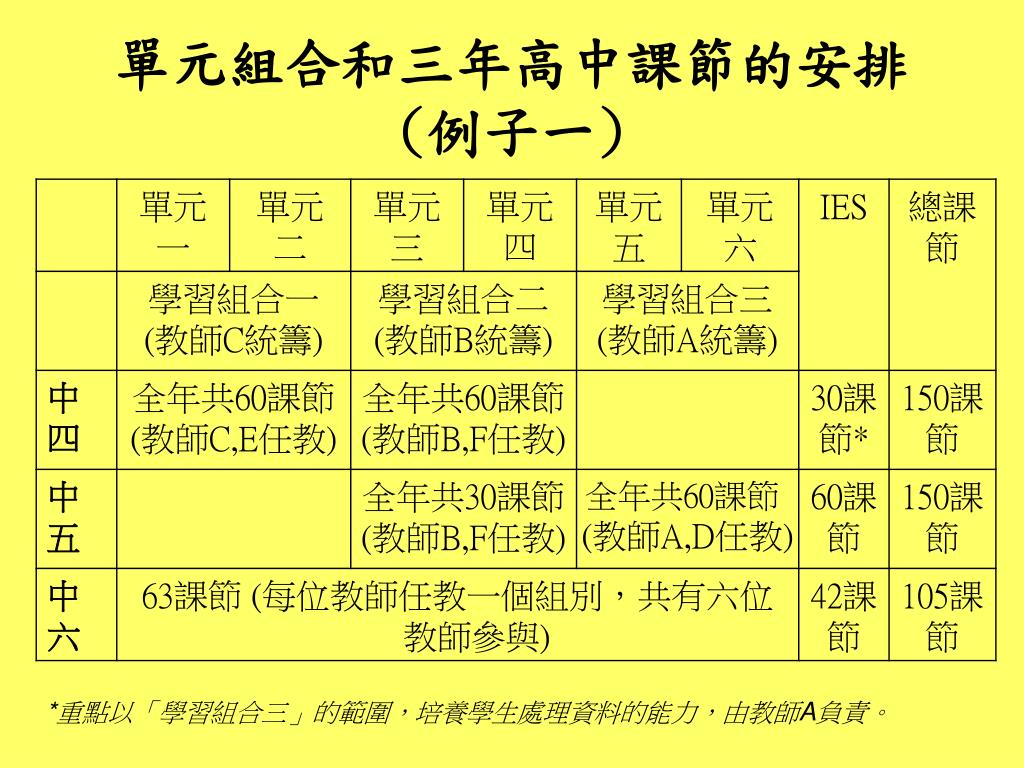 單元組合和三年高中課節的安排
(例子一)

| | 單元一 | 單元二 | 單元三 | 單元四 | 單元五 | 單元六 | IES | 總課節 |
|---|---|---|---|---|---|---|---|---|
| | 學習組合一 (教師C統籌) | | 學習組合二 (教師B統籌) | | 學習組合三 (教師A統籌) | | | |
| 中四 | 全年共60課節 (教師C,E任教) | | 全年共60課節 (教師B,F任教) | | | | 30課節* | 150課節 |
| 中五 | | | 全年共30課節 (教師B,F任教) | | 全年共60課節 (教師A,D任教) | | 60課節 | 150課節 |
| 中六 | 63課節 (每位教師任教一個組別，共有六位教師參與) | | | | | | 42課節 | 105課節 |

*重點以「學習組合三」的範圍，培養學生處理資料的能力，由教師A負責。